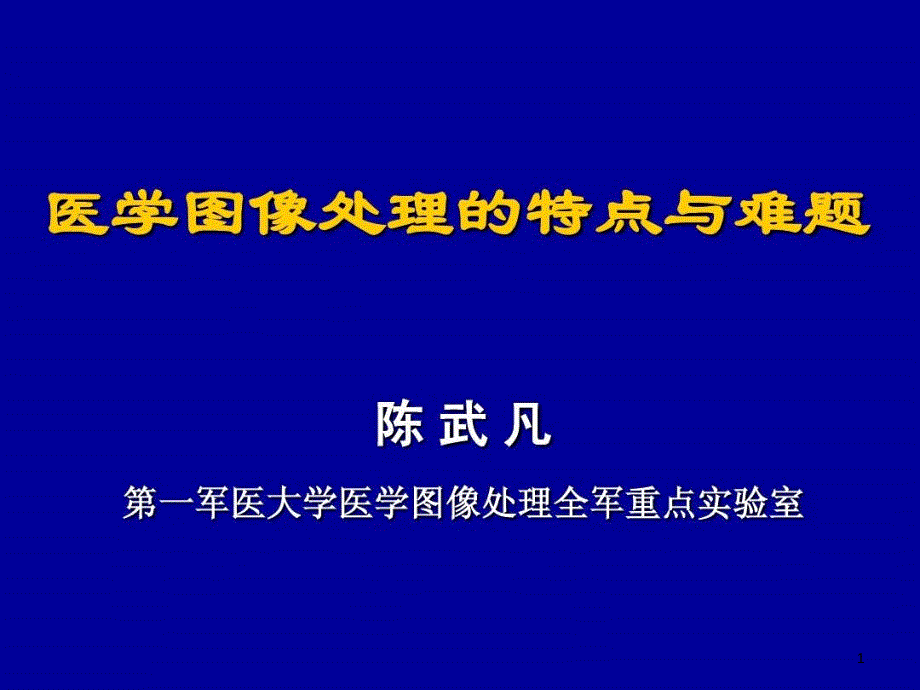 医学图像处理的特点与难题

陈 武 凡

第一军医大学医学图像处理全军重点实验室

1